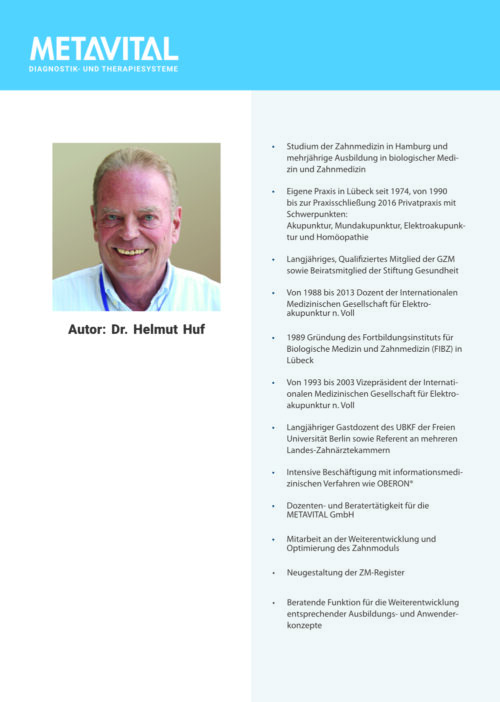 METAVITAL
DIAGNOSTIK- UND THERAPIESYSTEME

Autor: Dr. Helmut Huf

• Studium der Zahnmedizin in Hamburg und mehrjährige Ausbildung in biologischer Medizin und Zahnmedizin

• Eigene Praxis in Lübeck seit 1974, von 1990 bis zur Praxisschließung 2016 Privatpraxis mit Schwerpunkten:
Akupunktur, Mundakupunktur, Elektroakupunktur und Homöopathie

• Langjähriges, Qualifiziertes Mitglied der GZM sowie Beiratsmitglied der Stiftung Gesundheit

• Von 1988 bis 2013 Dozent der Internationalen Medizinischen Gesellschaft für Elektroakupunktur n. Voll

• 1989 Gründung des Fortbildungsinstituts für Biologische Medizin und Zahnmedizin (FIBZ) in Lübeck

• Von 1993 bis 2003 Vizepräsident der Internationalen Medizinischen Gesellschaft für Elektroakupunktur n. Voll

• Langjähriger Gastdozent des UBKF der Freien Universität Berlin sowie Referent an mehreren Landes-Zahnärztekammern

• Intensive Beschäftigung mit informationsmedizinischen Verfahren wie OBERON®

• Dozenten- und Beratertätigkeit für die METAVITAL GmbH

• Mitarbeit an der Weiterentwicklung und Optimierung des Zahnmoduls

• Neugestaltung der ZM-Register

• Beratende Funktion für die Weiterentwicklung entsprechender Ausbildungs- und Anwenderkonzepte